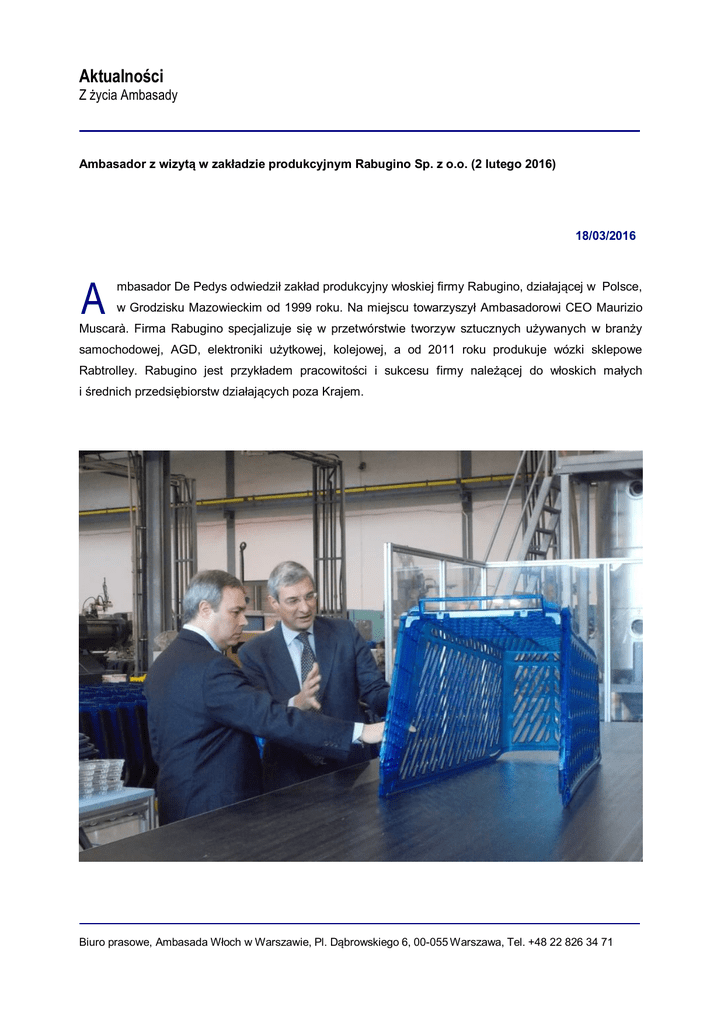 Aktualności
Z życia Ambasady

Ambasador z wizytą w zakładzie produkcyjnym Rabugino Sp. z o.o. (2 lutego 2016)

18/03/2016

Ambasador De Pedys odwiedził zakład produkcyjny włoskiej firmy Rabugino, działającej w Polsce, w Grodzisku Mazowieckim od 1999 roku. Na miejscu towarzyszył Ambasadorowi CEO Maurizio Muscarà. Firma Rabugino specjalizuje się w przetwórstwie tworzyw sztucznych używanych w branży samochodowej, AGD, elektroniki użytkowej, kolejowej, a od 2011 roku produkuje wózki sklepowe Rabtrolley. Rabugino jest przykładem pracowitości i sukcesu firmy należącej do włoskich małych i średnich przedsiębiorstw działających poza Krajem.

Biuro prasowe, Ambasada Włoch w Warszawie, Pl. Dąbrowskiego 6, 00-055 Warszawa, Tel. +48 22 826 34 71